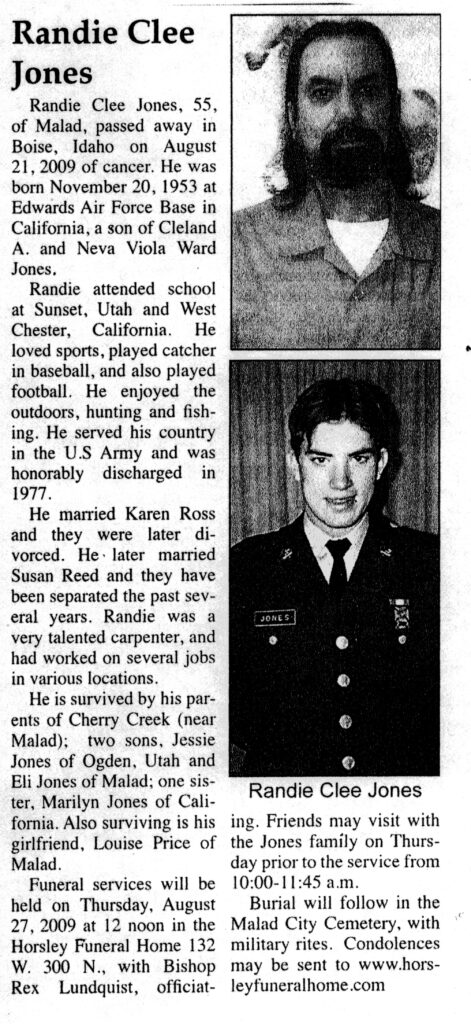 Randie Clee Jones

Randie Clee Jones, 55, of Malad, passed away in Boise, Idaho on August 21, 2009 of cancer. He was born November 20, 1953 at Edwards Air Force Base in California, a son of Cleland A. and Neva Viola Ward Jones.

Randie attended school at Sunset, Utah and West Chester, California. He loved sports, played catcher in baseball, and also played football. He enjoyed the outdoors, hunting and fishing. He served his country in the U.S Army and was honorably discharged in 1977.

He married Karen Ross and they were later divorced. He later married Susan Reed and they have been separated the past several years. Randie was a very talented carpenter, and had worked on several jobs in various locations.

He is survived by his parents of Cherry Creek (near Malad); two sons, Jessie Jones of Ogden, Utah and Eli Jones of Malad; one sister, Marilyn Jones of California. Also surviving is his girlfriend, Louise Price of Malad.

Funeral services will be held on Thursday, August 27, 2009 at 12 noon in the Horsley Funeral Home 132 W. 300 N., with Bishop Rex Lundquist, officiating. Friends may visit with the Jones family on Thursday prior to the service from 10:00-11:45 a.m.

Burial will follow in the Malad City Cemetery, with military rites. Condolences may be sent to www.horsleyfuneralhome.com

JONES

Randie Clee Jones